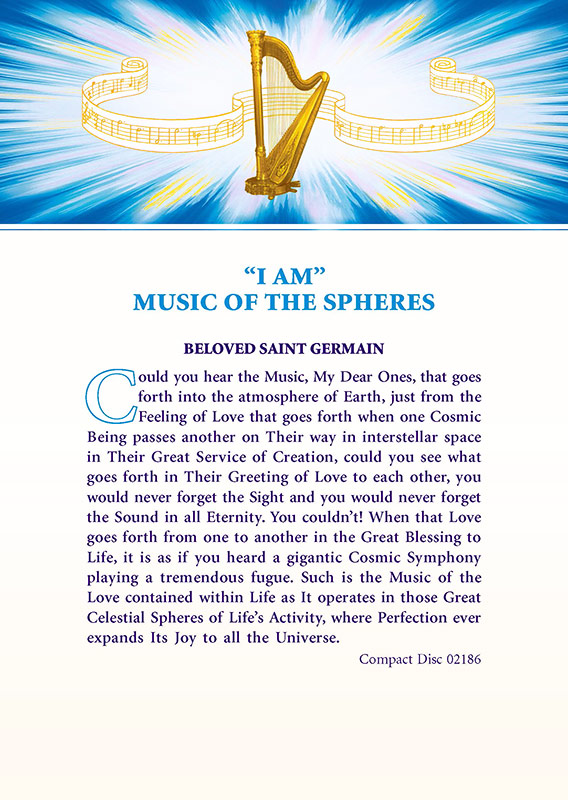 "I AM"
MUSIC OF THE SPHERES

BELOVED SAINT GERMAIN

Could you hear the Music, My Dear Ones, that goes forth into the atmosphere of Earth, just from the Feeling of Love that goes forth when one Cosmic Being passes another on Their way in interstellar space in Their Great Service of Creation, could you see what goes forth in Their Greeting of Love to each other, you would never forget the Sight and you would never forget the Sound in all Eternity. You couldn't! When that Love goes forth from one to another in the Great Blessing to Life, it is as if you heard a gigantic Cosmic Symphony playing a tremendous fugue. Such is the Music of the Love contained within Life as It operates in those Great Celestial Spheres of Life's Activity, where Perfection ever expands Its Joy to all the Universe.

Compact Disc 02186